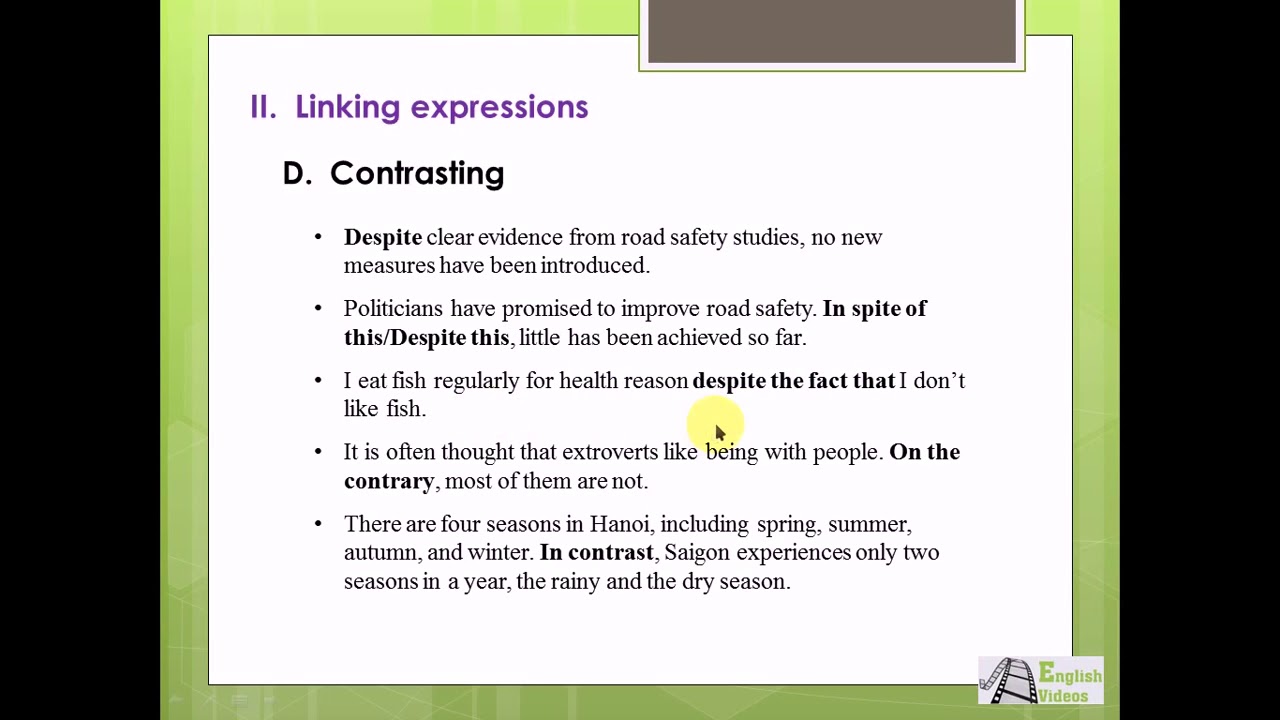 II. Linking expressions

D. Contrasting

• Despite clear evidence from road safety studies, no new measures have been introduced.

• Politicians have promised to improve road safety. In spite of this/Despite this, little has been achieved so far.

• I eat fish regularly for health reason despite the fact that I don't like fish.

• It is often thought that extroverts like being with people. On the contrary, most of them are not.

• There are four seasons in Hanoi, including spring, summer, autumn, and winter. In contrast, Saigon experiences only two seasons in a year, the rainy and the dry season.

English Videos